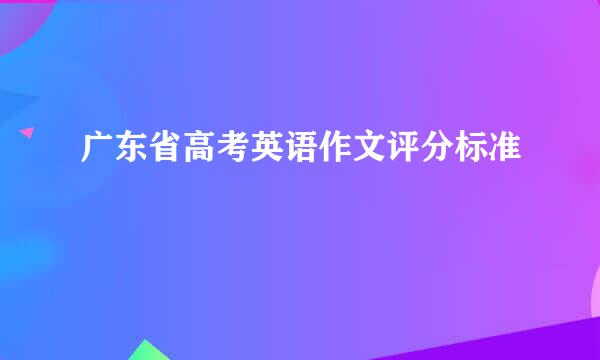 广东省高考英语作文评分标准